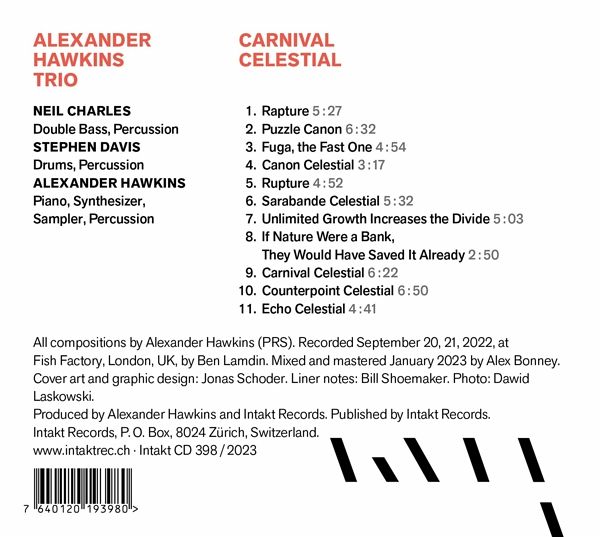 ALEXANDER
HAWKINS
TRIO

NEIL CHARLES
Double Bass, Percussion
STEPHEN DAVIS
Drums, Percussion
ALEXANDER HAWKINS
Piano, Synthesizer,
Sampler, Percussion

CARNIVAL
CELESTIAL

1. Rapture 5:27
2. Puzzle Canon 6:32
3. Fuga, the Fast One 4:54
4. Canon Celestial 3:17
5. Rupture 4:52
6. Sarabande Celestial 5:32
7. Unlimited Growth Increases the Divide 5:03
8. If Nature Were a Bank,
They Would Have Saved It Already 2:50
9. Carnival Celestial 6:22
10. Counterpoint Celestial 6:50
11. Echo Celestial 4:41

All compositions by Alexander Hawkins (PRS). Recorded September 20, 21, 2022, at Fish Factory, London, UK, by Ben Lamdin. Mixed and mastered January 2023 by Alex Bonney. Cover art and graphic design: Jonas Schoder. Liner notes: Bill Shoemaker. Photo: Dawid Laskowski.

Produced by Alexander Hawkins and Intakt Records. Published by Intakt Records.
Intakt Records, P. O. Box, 8024 Zürich, Switzerland.
www.intaktrec.ch · Intakt CD 398 / 2023

7 640120 193980 >